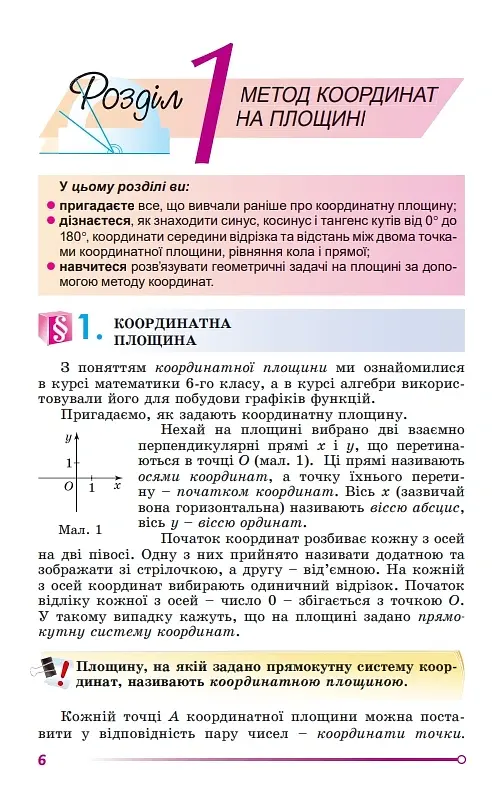 Розділ 1 МЕТОД КООРДИНАТ НА ПЛОЩИНІ

У цьому розділі ви:
• пригадаєте все, що вивчали раніше про координатну площину;
• дізнаєтеся, як знаходити синус, косинус і тангенс кутів від 0° до 180°, координати середини відрізка та відстань між двома точками координатної площини, рівняння кола і прямої;
• навчитеся розв'язувати геометричні задачі на площині за допомогою методу координат.

§ 1. КООРДИНАТНА ПЛОЩИНА

З поняттям координатної площини ми ознайомилися в курсі математики 6-го класу, а в курсі алгебри використовували його для побудови графіків функцій.

Пригадаємо, як задають координатну площину.

y
1
O
1
x
Мал. 1

Нехай на площині вибрано дві взаємно перпендикулярні прямі x і y, що перетинаються в точці O (мал. 1). Ці прямі називають осями координат, а точку їхнього перетину – початком координат. Вісь x (зазвичай вона горизонтальна) називають віссю абсцис, вісь y – віссю ординат.

Початок координат розбиває кожну з осей на дві півосі. Одну з них прийнято називати додатною та зображати зі стрілочкою, а другу – від'ємною. На кожній з осей координат вибирають одиничний відрізок. Початок відліку кожної з осей – число 0 – збігається з точкою O. У такому випадку кажуть, що на площині задано прямокутну систему координат.

Площину, на якій задано прямокутну систему координат, називають координатною площиною.

Кожній точці A координатної площини можна поставити у відповідність пару чисел – координати точки.

6